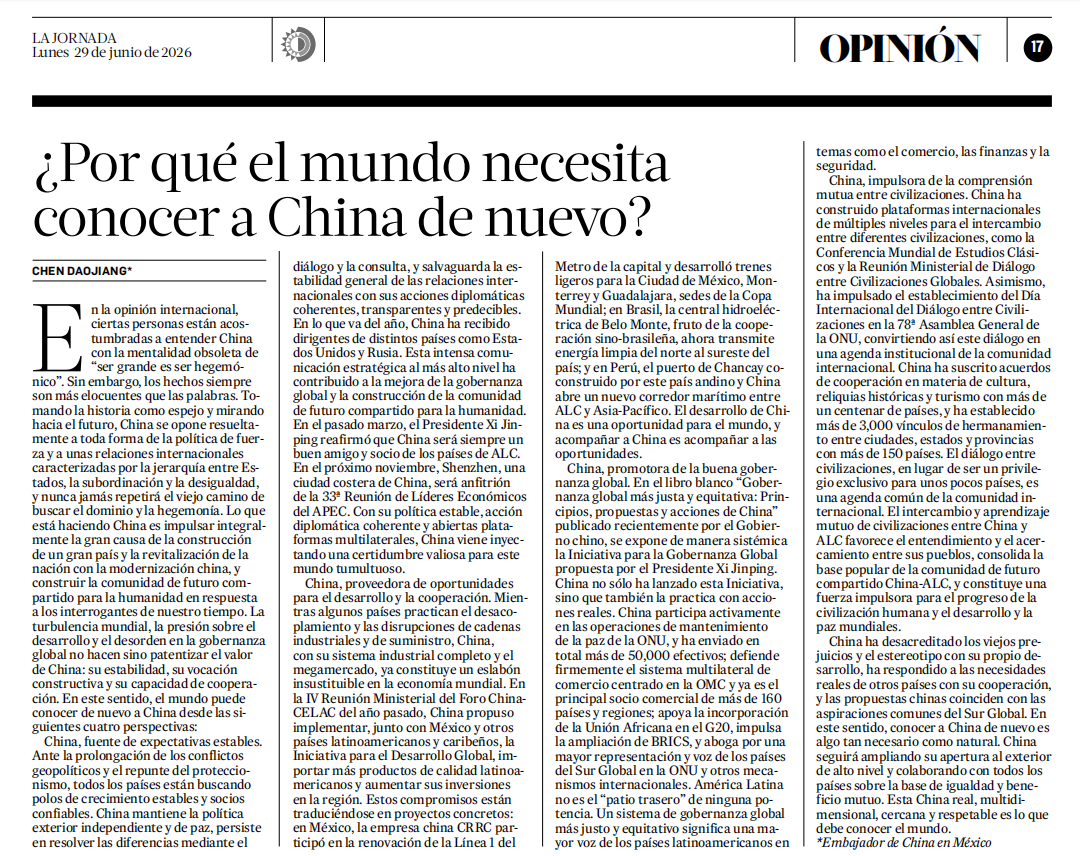 LA JORNADA
Lunes 29 de junio de 2026

OPINIÓN

17

¿Por qué el mundo necesita conocer a China de nuevo?

CHEN DAOJIANG*

En la opinión internacional, ciertas personas están acostumbradas a entender China con la mentalidad obsoleta de "ser grande es ser hegemónico". Sin embargo, los hechos siempre son más elocuentes que las palabras. Tomando la historia como espejo y mirando hacia el futuro, China se opone resueltamente a toda forma de la política de fuerza y a unas relaciones internacionales caracterizadas por la jerarquía entre Estados, la subordinación y la desigualdad, y nunca jamás repetirá el viejo camino de buscar el dominio y la hegemonía. Lo que está haciendo China es impulsar integralmente la gran causa de la construcción de un gran país y la revitalización de la nación con la modernización china, y construir la comunidad de futuro compartido para la humanidad en respuesta a los interrogantes de nuestro tiempo. La turbulencia mundial, la presión sobre el desarrollo y el desorden en la gobernanza global no hacen sino patentizar el valor de China: su estabilidad, su vocación constructiva y su capacidad de cooperación. En este sentido, el mundo puede conocer de nuevo a China desde las siguientes cuatro perspectivas:

China, fuente de expectativas estables. Ante la prolongación de los conflictos geopolíticos y el repunte del proteccionismo, todos los países están buscando polos de crecimiento estables y socios confiables. China mantiene la política exterior independiente y de paz, persiste en resolver las diferencias mediante el diálogo y la consulta, y salvaguarda la estabilidad general de las relaciones internacionales con sus acciones diplomáticas coherentes, transparentes y predecibles. En lo que va del año, China ha recibido dirigentes de distintos países como Estados Unidos y Rusia. Esta intensa comunicación estratégica al más alto nivel ha contribuido a la mejora de la gobernanza global y la construcción de la comunidad de futuro compartido para la humanidad. En el pasado marzo, el Presidente Xi Jinping reafirmó que China será siempre un buen amigo y socio de los países de ALC. En el próximo noviembre, Shenzhen, una ciudad costera de China, será anfitrión de la 33ª Reunión de Líderes Económicos del APEC. Con su política estable, acción diplomática coherente y abiertas plataformas multilaterales, China viene inyectando una certidumbre valiosa para este mundo tumultuoso.

China, proveedora de oportunidades para el desarrollo y la cooperación. Mientras algunos países practican el desacoplamiento y las disrupciones de cadenas industriales y de suministro, China, con su sistema industrial completo y el megamercado, ya constituye un eslabón insustituible en la economía mundial. En la IV Reunión Ministerial del Foro China-CELAC del año pasado, China propuso implementar, junto con México y otros países latinoamericanos y caribeños, la Iniciativa para el Desarrollo Global, importar más productos de calidad latinoamericanos y aumentar sus inversiones en la región. Estos compromisos están traduciéndose en proyectos concretos: en México, la empresa china CRRC participó en la renovación de la Línea 1 del Metro de la capital y desarrolló trenes ligeros para la Ciudad de México, Monterrey y Guadalajara, sedes de la Copa Mundial; en Brasil, la central hidroeléctrica de Belo Monte, fruto de la cooperación sino-brasileña, ahora transmite energía limpia del norte al sureste del país; y en Perú, el puerto de Chancay coconstruido por este país andino y China abre un nuevo corredor marítimo entre ALC y Asia-Pacífico. El desarrollo de China es una oportunidad para el mundo, y acompañar a China es acompañar a las oportunidades.

China, promotora de la buena gobernanza global. En el libro blanco "Gobernanza global más justa y equitativa: Principios, propuestas y acciones de China" publicado recientemente por el Gobierno chino, se expone de manera sistémica la Iniciativa para la Gobernanza Global propuesta por el Presidente Xi Jinping. China no sólo ha lanzado esta Iniciativa, sino que también la practica con acciones reales. China participa activamente en las operaciones de mantenimiento de la paz de la ONU, y ha enviado en total más de 50,000 efectivos; defiende firmemente el sistema multilateral de comercio centrado en la OMC y ya es el principal socio comercial de más de 160 países y regiones; apoya la incorporación de la Unión Africana en el G20, impulsa la ampliación de BRICS, y aboga por una mayor representación y voz de los países del Sur Global en la ONU y otros mecanismos internacionales. América Latina no es el "patio trasero" de ninguna potencia. Un sistema de gobernanza global más justo y equitativo significa una mayor voz de los países latinoamericanos en temas como el comercio, las finanzas y la seguridad.

China, impulsora de la comprensión mutua entre civilizaciones. China ha construido plataformas internacionales de múltiples niveles para el intercambio entre diferentes civilizaciones, como la Conferencia Mundial de Estudios Clásicos y la Reunión Ministerial de Diálogo entre Civilizaciones Globales. Asimismo, ha impulsado el establecimiento del Día Internacional del Diálogo entre Civilizaciones en la 78ª Asamblea General de la ONU, convirtiendo así este diálogo en una agenda institucional de la comunidad internacional. China ha suscrito acuerdos de cooperación en materia de cultura, reliquias históricas y turismo con más de un centenar de países, y ha establecido más de 3,000 vínculos de hermanamiento entre ciudades, estados y provincias con más de 150 países. El diálogo entre civilizaciones, en lugar de ser un privilegio exclusivo para unos pocos países, es una agenda común de la comunidad internacional. El intercambio y aprendizaje mutuo de civilizaciones entre China y ALC favorece el entendimiento y el acercamiento entre sus pueblos, consolida la base popular de la comunidad de futuro compartido China-ALC, y constituye una fuerza impulsora para el progreso de la civilización humana y el desarrollo y la paz mundiales.

China ha desacreditado los viejos prejuicios y el estereotipo con su propio desarrollo, ha respondido a las necesidades reales de otros países con su cooperación, y las propuestas chinas coinciden con las aspiraciones comunes del Sur Global. En este sentido, conocer a China de nuevo es algo tan necesario como natural. China seguirá ampliando su apertura al exterior de alto nivel y colaborando con todos los países sobre la base de igualdad y beneficio mutuo. Esta China real, multidimensional, cercana y respetable es lo que debe conocer el mundo.

*Embajador de China en México